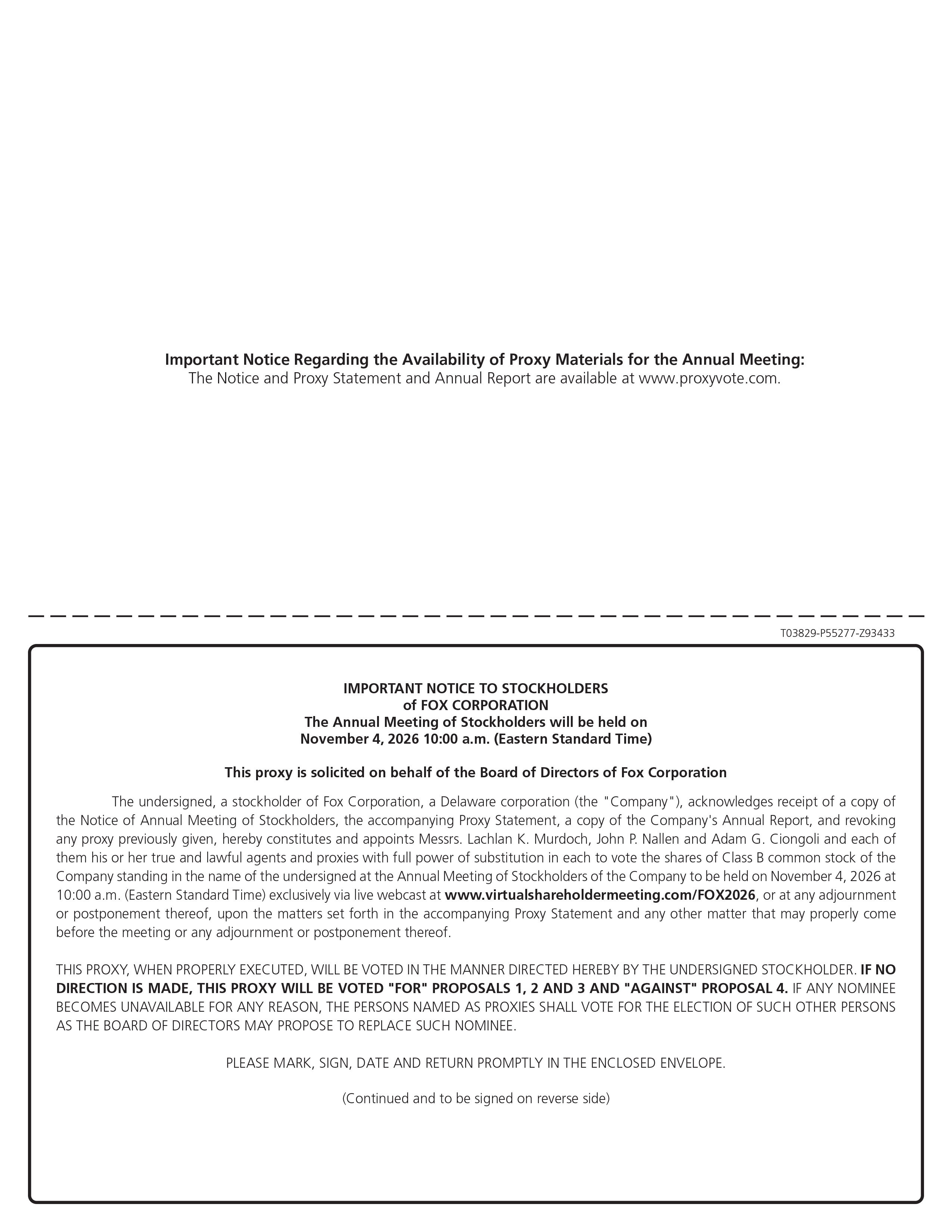 Important Notice Regarding the Availability of Proxy Materials for the Annual Meeting:
The Notice and Proxy Statement and Annual Report are available at www.proxyvote.com.

T03829-P55277-Z93433

IMPORTANT NOTICE TO STOCKHOLDERS
of FOX CORPORATION
The Annual Meeting of Stockholders will be held on
November 4, 2026 10:00 a.m. (Eastern Standard Time)

This proxy is solicited on behalf of the Board of Directors of Fox Corporation

The undersigned, a stockholder of Fox Corporation, a Delaware corporation (the "Company"), acknowledges receipt of a copy of the Notice of Annual Meeting of Stockholders, the accompanying Proxy Statement, a copy of the Company's Annual Report, and revoking any proxy previously given, hereby constitutes and appoints Messrs. Lachlan K. Murdoch, John P. Nallen and Adam G. Ciongoli and each of them his or her true and lawful agents and proxies with full power of substitution in each to vote the shares of Class B common stock of the Company standing in the name of the undersigned at the Annual Meeting of Stockholders of the Company to be held on November 4, 2026 at 10:00 a.m. (Eastern Standard Time) exclusively via live webcast at www.virtualshareholdermeeting.com/FOX2026, or at any adjournment or postponement thereof, upon the matters set forth in the accompanying Proxy Statement and any other matter that may properly come before the meeting or any adjournment or postponement thereof.

THIS PROXY, WHEN PROPERLY EXECUTED, WILL BE VOTED IN THE MANNER DIRECTED HEREBY BY THE UNDERSIGNED STOCKHOLDER. IF NO DIRECTION IS MADE, THIS PROXY WILL BE VOTED "FOR" PROPOSALS 1, 2 AND 3 AND "AGAINST" PROPOSAL 4. IF ANY NOMINEE BECOMES UNAVAILABLE FOR ANY REASON, THE PERSONS NAMED AS PROXIES SHALL VOTE FOR THE ELECTION OF SUCH OTHER PERSONS AS THE BOARD OF DIRECTORS MAY PROPOSE TO REPLACE SUCH NOMINEE.

PLEASE MARK, SIGN, DATE AND RETURN PROMPTLY IN THE ENCLOSED ENVELOPE.

(Continued and to be signed on reverse side)